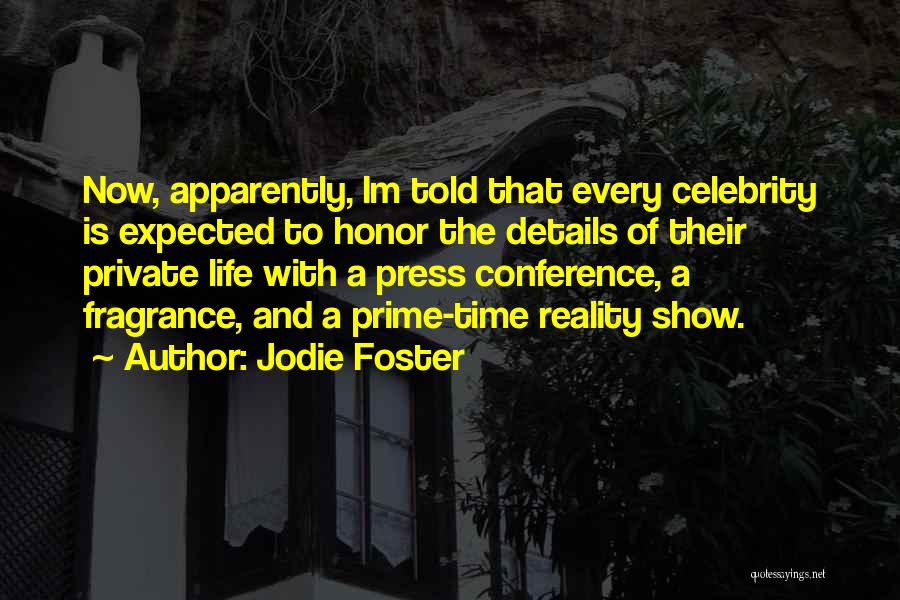 Now, apparently, Im told that every celebrity is expected to honor the details of their private life with a press conference, a fragrance, and a prime-time reality show.

~ Author: Jodie Foster

quotessayings.net